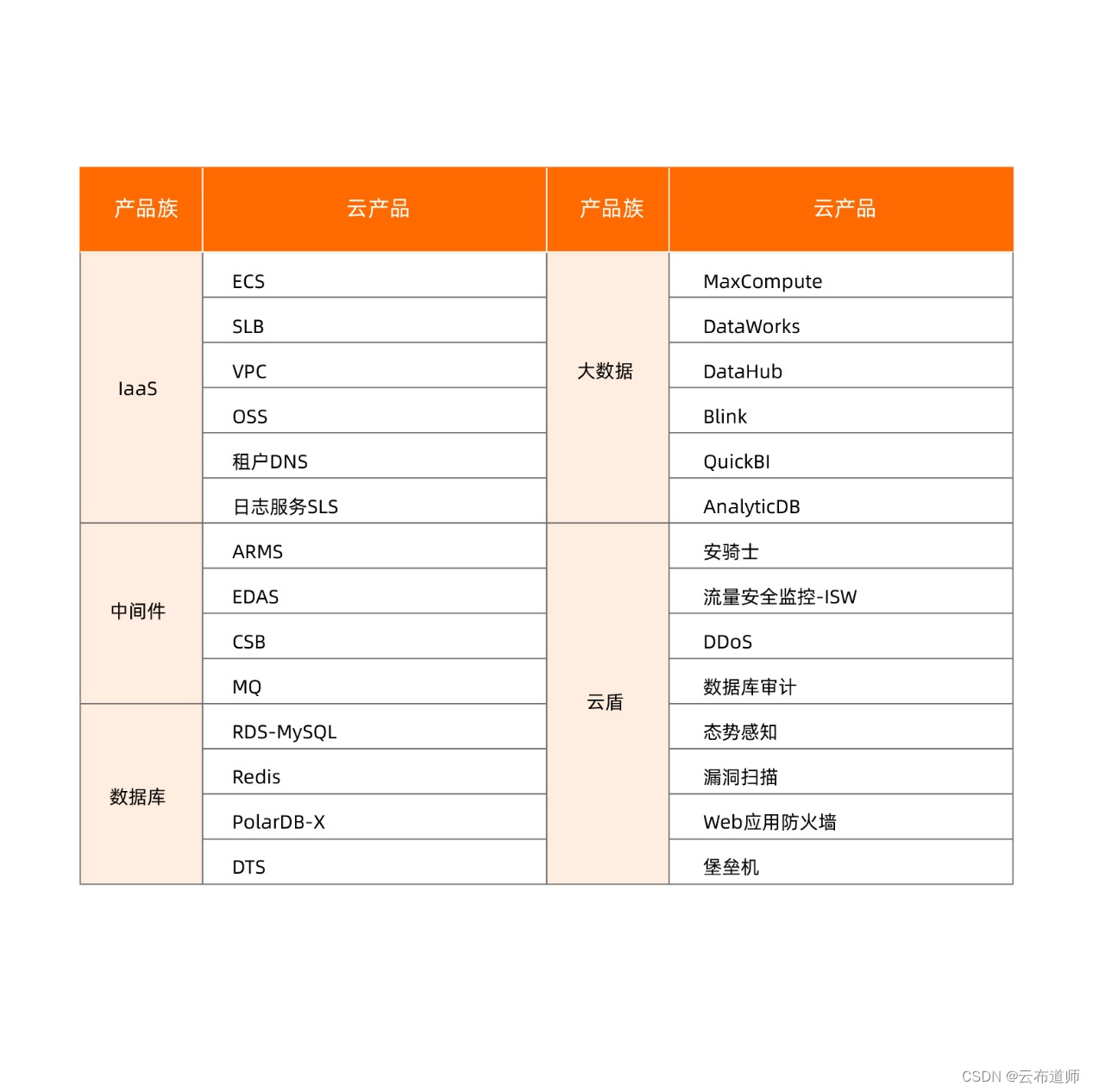 | 产品族 | 云产品 | 产品族 | 云产品 |
|---|---|---|---|
| IaaS | ECS | 大数据 | MaxCompute |
| | SLB | | DataWorks |
| | VPC | | DataHub |
| | OSS | | Blink |
| | 租户DNS | | QuickBI |
| | 日志服务SLS | | AnalyticDB |
| 中间件 | ARMS | 云盾 | 安骑士 |
| | EDAS | | 流量安全监控-ISW |
| | CSB | | DDoS |
| | MQ | | 数据库审计 |
| 数据库 | RDS-MySQL | | 态势感知 |
| | Redis | | 漏洞扫描 |
| | PolarDB-X | | Web应用防火墙 |
| | DTS | | 堡垒机 |

CSDN @云布道师